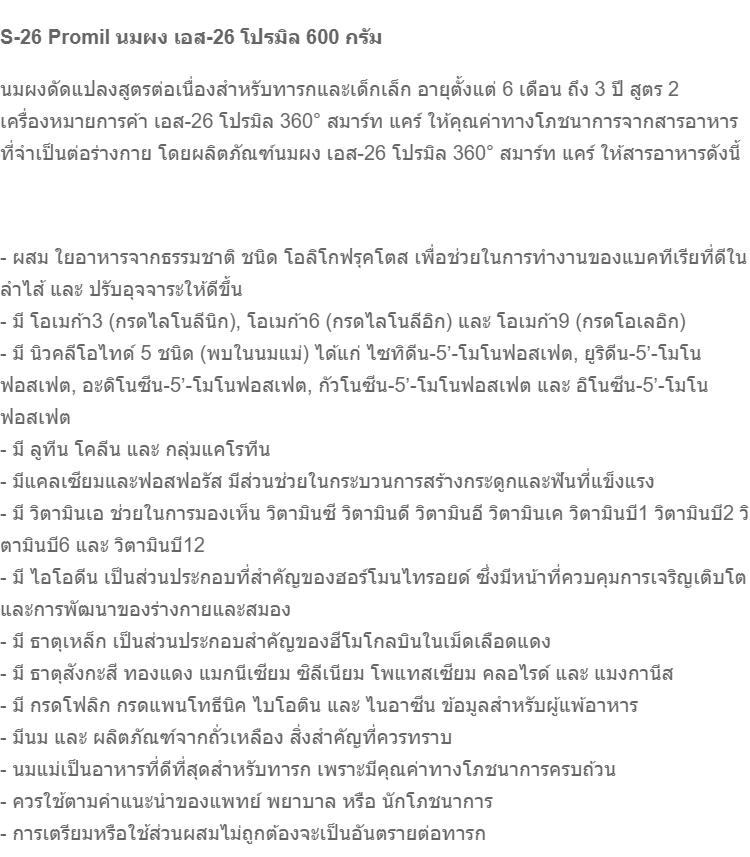 S-26 Promil นมผง เอส-26 โปรมิล 600 กรัม

นมผงดัดแปลงสูตรต่อเนื่องสำหรับทารกและเด็กเล็ก อายุตั้งแต่ 6 เดือน ถึง 3 ปี สูตร 2 เครื่องหมายการค้า เอส-26 โปรมิล 360° สมาร์ท แคร์ ให้คุณค่าทางโภชนาการจากสารอาหารที่จำเป็นต่อร่างกาย โดยผลิตภัณฑ์นมผง เอส-26 โปรมิล 360° สมาร์ท แคร์ ให้สารอาหารดังนี้

- ผสม ใยอาหารจากธรรมชาติ ชนิด โอลิโกฟรุคโตส เพื่อช่วยในการทำงานของแบคทีเรียที่ดีในลำไส้ และ ปรับอุจจาระให้ดีขึ้น
- มี โอเมก้า3 (กรดไลโนลีนิก), โอเมก้า6 (กรดไลโนลีอิก) และ โอเมก้า9 (กรดโอเลอิก)
- มี นิวคลีโอไทด์ 5 ชนิด (พบในนมแม่) ได้แก่ ไซทิดีน-5'-โมโนฟอสเฟต, ยูริดีน-5'-โมโนฟอสเฟต, อะดิโนซีน-5'-โมโนฟอสเฟต, กัวโนซีน-5'-โมโนฟอสเฟต และ อิโนซีน-5'-โมโนฟอสเฟต
- มี ลูทีน โคลีน และ กลุ่มแคโรทีน
- มีแคลเซียมและฟอสฟอรัส มีส่วนช่วยในกระบวนการสร้างกระดูกและฟันที่แข็งแรง
- มี วิตามินเอ ช่วยในการมองเห็น วิตามินซี วิตามินดี วิตามินอี วิตามินเค วิตามินบี1 วิตามินบี2 วิตามินบี6 และ วิตามินบี12
- มี ไอโอดีน เป็นส่วนประกอบที่สำคัญของฮอร์โมนไทรอยด์ ซึ่งมีหน้าที่ควบคุมการเจริญเติบโตและการพัฒนาของร่างกายและสมอง
- มี ธาตุเหล็ก เป็นส่วนประกอบสำคัญของฮีโมโกลบินในเม็ดเลือดแดง
- มี ธาตุสังกะสี ทองแดง แมกนีเซียม ซิลีเนียม โพแทสเซียม คลอไรด์ และ แมงกานีส
- มี กรดโฟลิก กรดแพนโทธีนิค ไบโอติน และ ไนอาซีน ข้อมูลสำหรับผู้แพ้อาหาร
- มีนม และ ผลิตภัณฑ์จากถั่วเหลือง สิ่งสำคัญที่ควรทราบ
- นมแม่เป็นอาหารที่ดีที่สุดสำหรับทารก เพราะมีคุณค่าทางโภชนาการครบถ้วน
- ควรใช้ตามคำแนะนำของแพทย์ พยาบาล หรือ นักโภชนาการ
- การเตรียมหรือใช้ส่วนผสมไม่ถูกต้องจะเป็นอันตรายต่อทารก